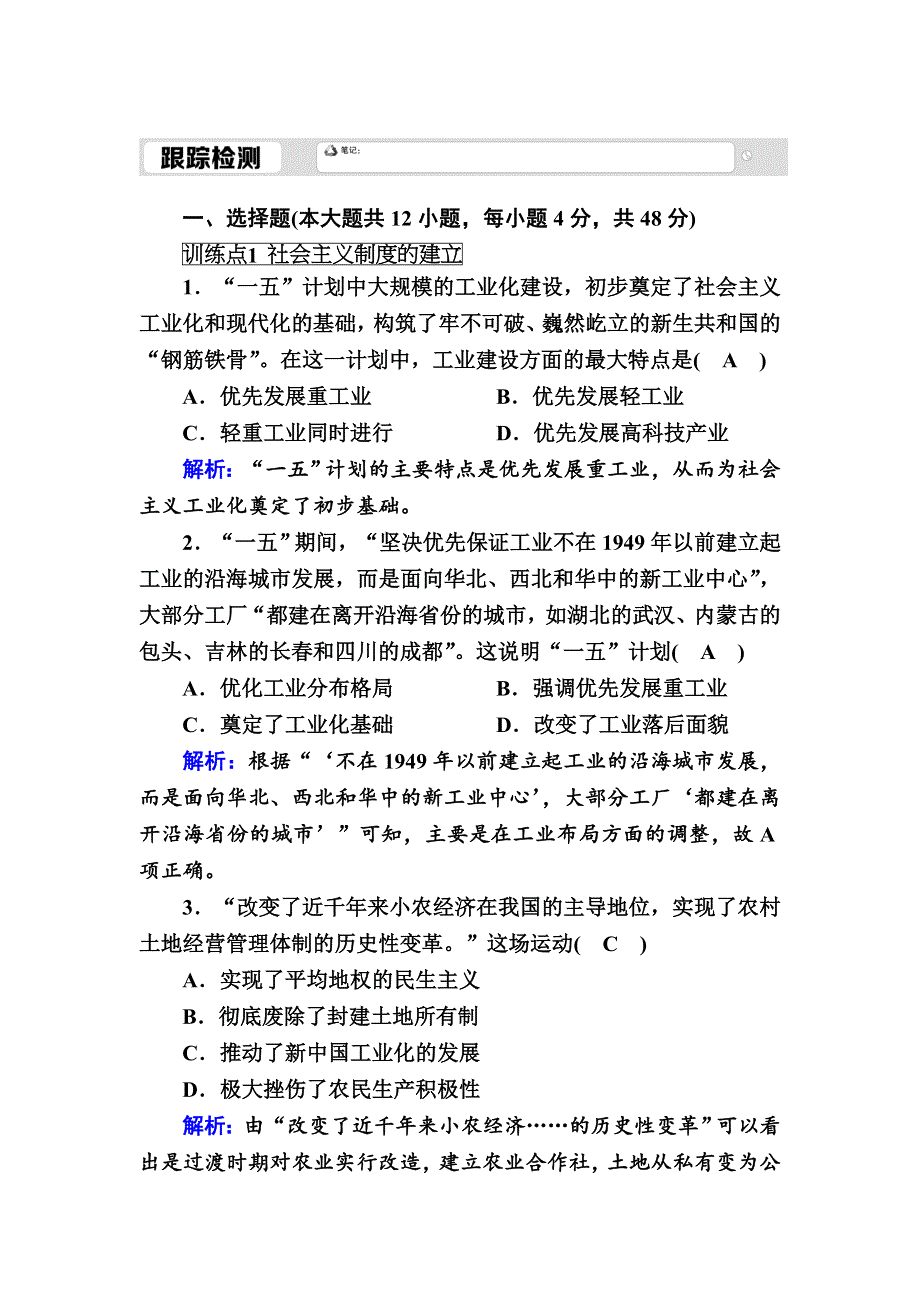 跟踪检测

笔记:

一、选择题(本大题共 12 小题，每小题 4 分，共 48 分)

训练点1 社会主义制度的建立

1．“一五”计划中大规模的工业化建设，初步奠定了社会主义工业化和现代化的基础，构筑了牢不可破、巍然屹立的新生共和国的“钢筋铁骨”。在这一计划中，工业建设方面的最大特点是( A )

A．优先发展重工业

B．优先发展轻工业

C．轻重工业同时进行

D．优先发展高科技产业

解析：“一五”计划的主要特点是优先发展重工业，从而为社会主义工业化奠定了初步基础。

2．“一五”期间，“坚决优先保证工业不在 1949 年以前建立起工业的沿海城市发展，而是面向华北、西北和华中的新工业中心”，大部分工厂“都建在离开沿海省份的城市，如湖北的武汉、内蒙古的包头、吉林的长春和四川的成都”。这说明“一五”计划( A )

A．优化工业分布格局

B．强调优先发展重工业

C．奠定了工业化基础

D．改变了工业落后面貌

解析：根据“‘不在 1949 年以前建立起工业的沿海城市发展，而是面向华北、西北和华中的新工业中心’，大部分工厂‘都建在离开沿海省份的城市’”可知，主要是在工业布局方面的调整，故 A 项正确。

3．“改变了近千年来小农经济在我国的主导地位，实现了农村土地经营管理体制的历史性变革。”这场运动( C )

A．实现了平均地权的民生主义

B．彻底废除了封建土地所有制

C．推动了新中国工业化的发展

D．极大挫伤了农民生产积极性

解析：由“改变了近千年来小农经济……的历史性变革”可以看出是过渡时期对农业实行改造，建立农业合作社，土地从私有变为公